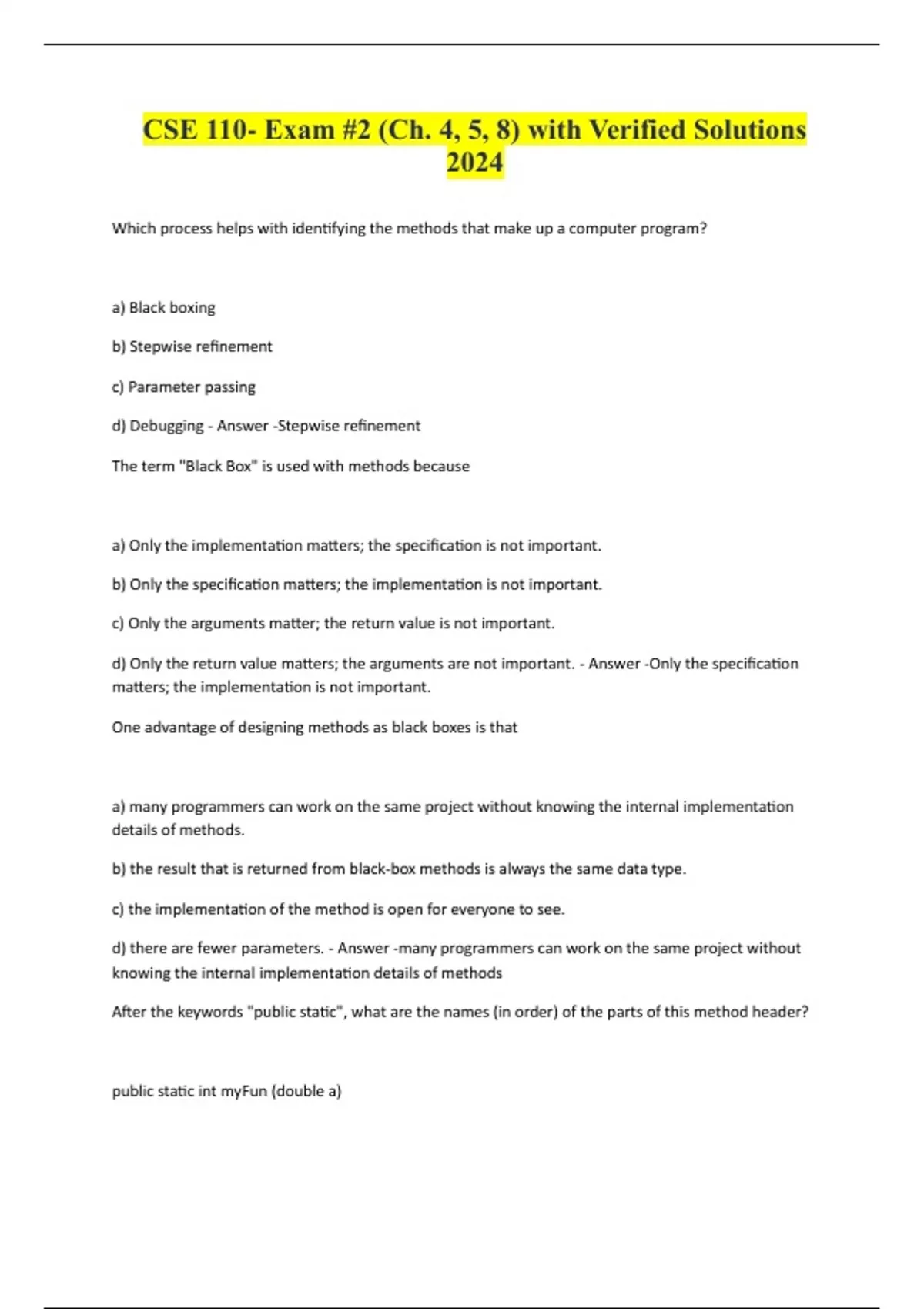 CSE 110- Exam #2 (Ch. 4, 5, 8) with Verified Solutions 2024

Which process helps with identifying the methods that make up a computer program?

a) Black boxing

b) Stepwise refinement

c) Parameter passing

d) Debugging - Answer -Stepwise refinement

The term "Black Box" is used with methods because

a) Only the implementation matters; the specification is not important.

b) Only the specification matters; the implementation is not important.

c) Only the arguments matter; the return value is not important.

d) Only the return value matters; the arguments are not important. - Answer -Only the specification matters; the implementation is not important.

One advantage of designing methods as black boxes is that

a) many programmers can work on the same project without knowing the internal implementation details of methods.

b) the result that is returned from black-box methods is always the same data type.

c) the implementation of the method is open for everyone to see.

d) there are fewer parameters. - Answer -many programmers can work on the same project without knowing the internal implementation details of methods

After the keywords "public static", what are the names (in order) of the parts of this method header?

public static int myFun (double a)